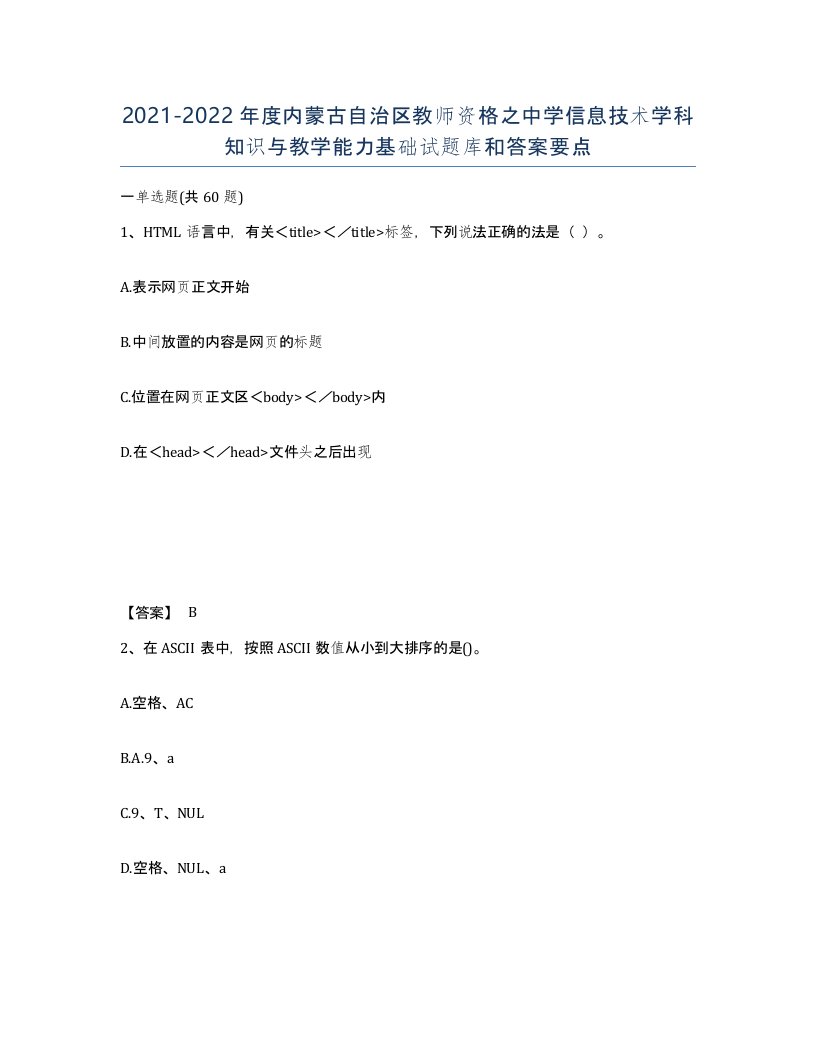 2021-2022年度内蒙古自治区教师资格之中学信息技术学科知识与教学能力基础试题库和答案要点

一单选题(共60题)

1、HTML语言中，有关<title></title>标签，下列说法正确的法是（ ）。

A.表示网页正文开始

B.中间放置的内容是网页的标题

C.位置在网页正文区<body></body>内

D.在<head></head>文件头之后出现

【答案】 B

2、在ASCII表中，按照ASCII数值从小到大排序的是()。

A.空格、AC

B.A.9、a

C.9、T、NUL

D.空格、NUL、a